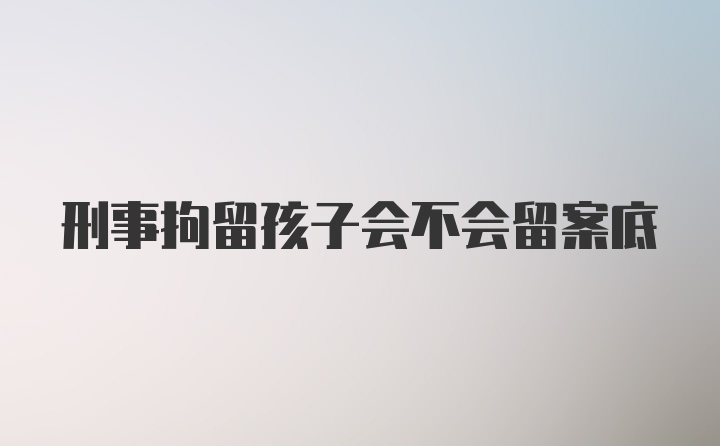 刑事拘留孩子会不会留案底